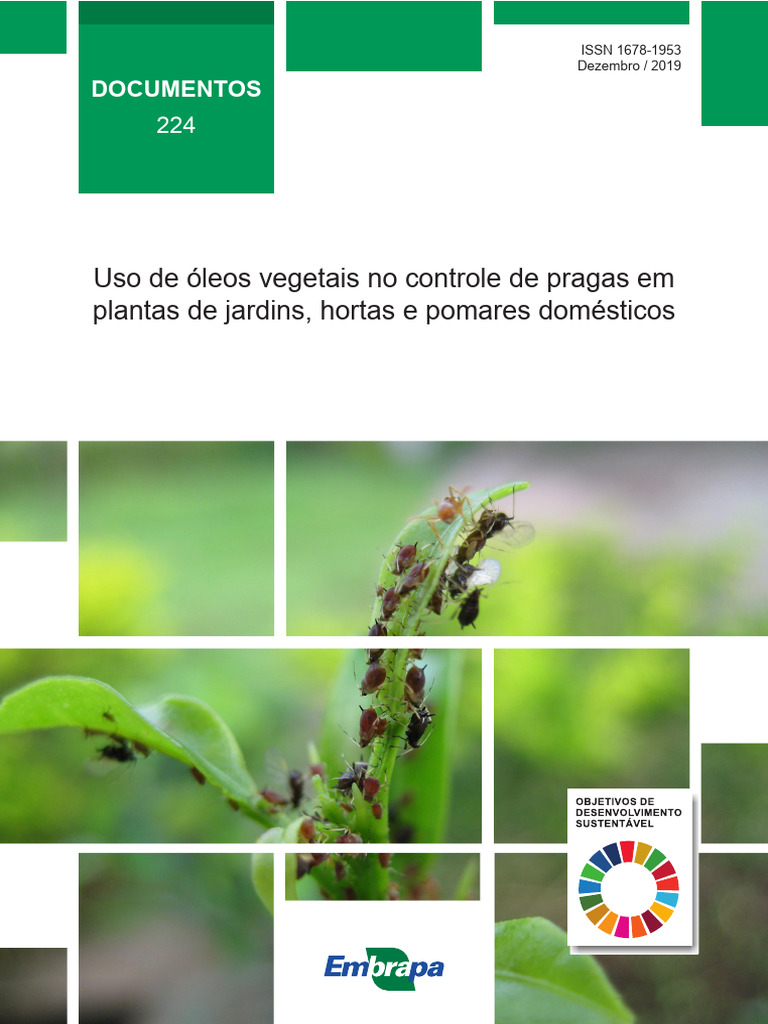 DOCUMENTOS
224

ISSN 1678-1953
Dezembro / 2019

Uso de óleos vegetais no controle de pragas em plantas de jardins, hortas e pomares domésticos

OBJETIVOS DE
DESENVOLVIMENTO
SUSTENTÁVEL

Embrapa